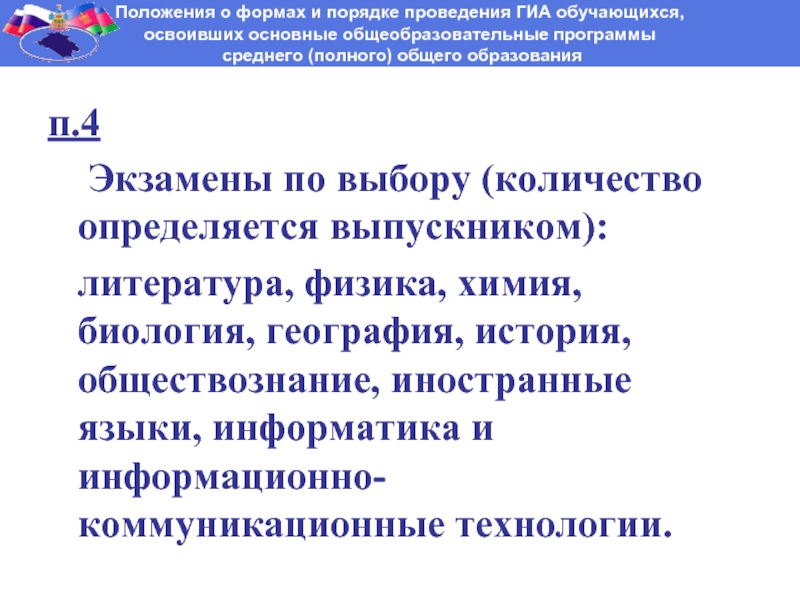 Положения о формах и порядке проведения ГИА обучающихся, освоивших основные общеобразовательные программы среднего (полного) общего образования

п.4

Экзамены по выбору (количество определяется выпускником):

литература, физика, химия, биология, география, история, обществознание, иностранные языки, информатика и информационно-коммуникационные технологии.